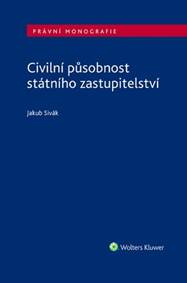 PRÁVNÍ MONOGRAFIE

Civilní působnost státního zastupitelství

Jakub Sivák

Wolters Kluwer